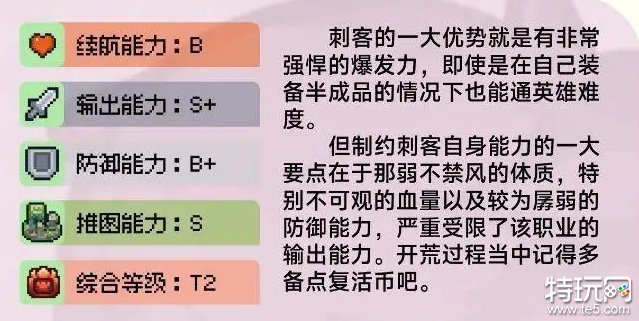 续航能力：B

输出能力：S+

防御能力：B+

推图能力：S

综合等级：T2

刺客的一大优势就是有非常强悍的爆发力，即使是在自己装备半成品的情况下也能通英雄难度。

但制约刺客自身能力的一大要点在于那弱不禁风的体质，特别不可观的血量以及较为孱弱的防御能力，严重受限了该职业的输出能力。开荒过程当中记得多备点复活币吧。

特玩网
www.te5.com